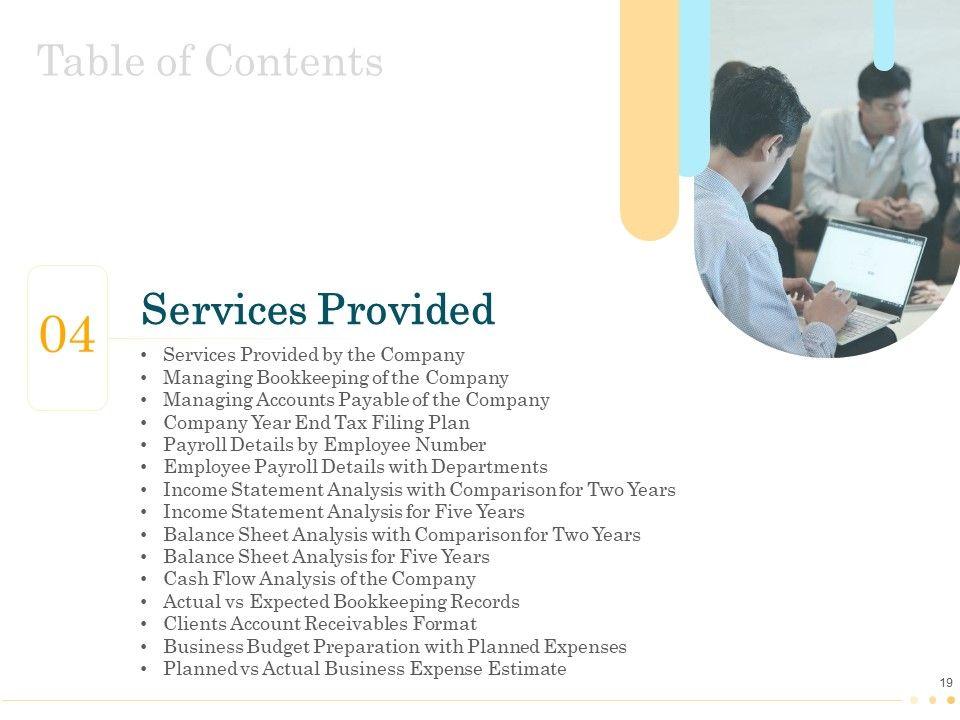 Table of Contents

04

Services Provided

• Services Provided by the Company
• Managing Bookkeeping of the Company
• Managing Accounts Payable of the Company
• Company Year End Tax Filing Plan
• Payroll Details by Employee Number
• Employee Payroll Details with Departments
• Income Statement Analysis with Comparison for Two Years
• Income Statement Analysis for Five Years
• Balance Sheet Analysis with Comparison for Two Years
• Balance Sheet Analysis for Five Years
• Cash Flow Analysis of the Company
• Actual vs Expected Bookkeeping Records
• Clients Account Receivables Format
• Business Budget Preparation with Planned Expenses
• Planned vs Actual Business Expense Estimate

19